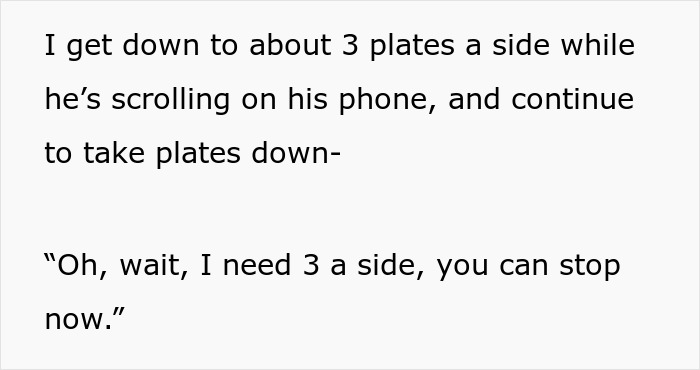 I get down to about 3 plates a side while he’s scrolling on his phone, and continue to take plates down-

“Oh, wait, I need 3 a side, you can stop now.”